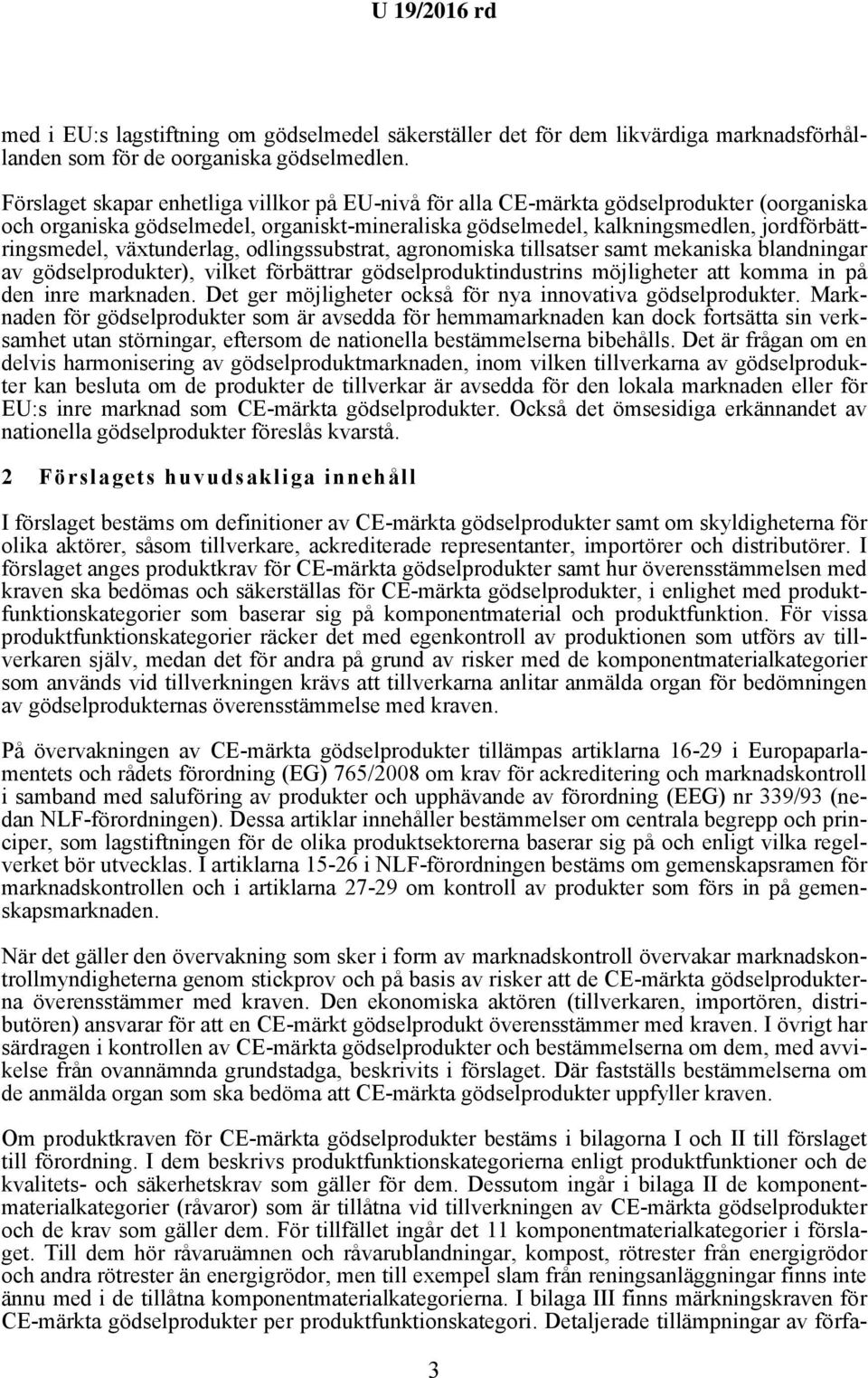 U 19/2016 rd

med i EU:s lagstiftning om gödselmedel säkerställer det för dem likvärdiga marknadsförhållanden som för de oorganiska gödselmedlen.

Förslaget skapar enhetliga villkor på EU-nivå för alla CE-märkta gödselprodukter (oorganiska och organiska gödselmedel, organiskt-mineraliska gödselmedel, kalkningsmedlen, jordförbättringsmedel, växtunderlag, odlingssubstrat, agronomiska tillsatser samt mekaniska blandningar av gödselprodukter), vilket förbättrar gödselproduktindustrins möjligheter att komma in på den inre marknaden. Det ger möjligheter också för nya innovativa gödselprodukter. Marknaden för gödselprodukter som är avsedda för hemmamarknaden kan dock fortsätta sin verksamhet utan störningar, eftersom de nationella bestämmelserna bibehålls. Det är frågan om en delvis harmonisering av gödselproduktmarknaden, inom vilken tillverkarna av gödselprodukter kan besluta om de produkter de tillverkar är avsedda för den lokala marknaden eller för EU:s inre marknad som CE-märkta gödselprodukter. Också det ömsesidiga erkännandet av nationella gödselprodukter föreslås kvarstå.

2 Förslagets huvudsakliga innehåll

I förslaget bestäms om definitioner av CE-märkta gödselprodukter samt om skyldigheterna för olika aktörer, såsom tillverkare, ackrediterade representanter, importörer och distributörer. I förslaget anges produktkrav för CE-märkta gödselprodukter samt hur överensstämmelsen med kraven ska bedömas och säkerställas för CE-märkta gödselprodukter, i enlighet med produktfunktionskategorier som baserar sig på komponentmaterial och produktfunktion. För vissa produktfunktionskategorier räcker det med egenkontroll av produktionen som utförs av tillverkaren själv, medan det för andra på grund av risker med de komponentmaterialkategorier som används vid tillverkningen krävs att tillverkarna anlitar anmälda organ för bedömningen av gödselprodukternas överensstämmelse med kraven.

På övervakningen av CE-märkta gödselprodukter tillämpas artiklarna 16-29 i Europaparlamentets och rådets förordning (EG) 765/2008 om krav för ackreditering och marknadskontroll i samband med saluföring av produkter och upphävande av förordning (EEG) nr 339/93 (nedan NLF-förordningen). Dessa artiklar innehåller bestämmelser om centrala begrepp och principer, som lagstiftningen för de olika produktsektorerna baserar sig på och enligt vilka regelverket bör utvecklas. I artiklarna 15-26 i NLF-förordningen bestäms om gemenskapsramen för marknadskontrollen och i artiklarna 27-29 om kontroll av produkter som förs in på gemenskapsmarknaden.

När det gäller den övervakning som sker i form av marknadskontroll övervakar marknadskontrollmyndigheterna genom stickprov och på basis av risker att de CE-märkta gödselprodukterna överensstämmer med kraven. Den ekonomiska aktören (tillverkaren, importören, distributören) ansvarar för att en CE-märkt gödselprodukt överensstämmer med kraven. I övrigt har särdragen i kontrollen av CE-märkta gödselprodukter och bestämmelserna om dem, med avvikelse från ovannämnda grundstadga, beskrivits i förslaget. Där fastställs bestämmelserna om de anmälda organ som ska bedöma att CE-märkta gödselprodukter uppfyller kraven.

Om produktkraven för CE-märkta gödselprodukter bestäms i bilagorna I och II till förslaget till förordning. I dem beskrivs produktfunktionskategorierna enligt produktfunktioner och de kvalitets- och säkerhetskrav som gäller för dem. Dessutom ingår i bilaga II de komponentmaterialkategorier (råvaror) som är tillåtna vid tillverkningen av CE-märkta gödselprodukter och de krav som gäller dem. För tillfället ingår det 11 komponentmaterialkategorier i förslaget. Till dem hör råvaruämnen och råvarublandningar, kompost, rötrester från energigrödor och andra rötrester än energigrödor, men till exempel slam från reningsanläggningar finns inte ännu med i de tillåtna komponentmaterialkategorierna. I bilaga III finns märkningskraven för CE-märkta gödselprodukter per produktfunktionskategori. Detaljerade tillämpningar av förfa-

3